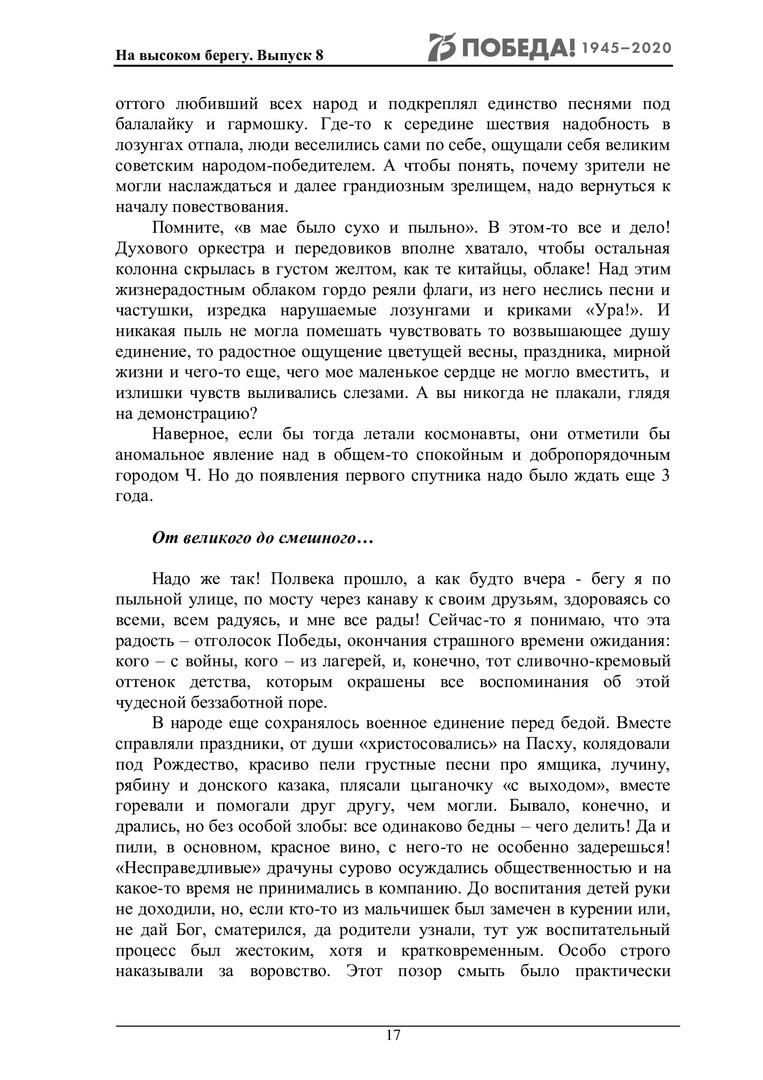 На высоком берегу. Выпуск 8

75 ПОБЕДА! 1945–2020

оттого любивший всех народ и подкреплял единство песнями под балалайку и гармошку. Где-то к середине шествия надобность в лозунгах отпала, люди веселились сами по себе, ощущали себя великим советским народом-победителем. А чтобы понять, почему зрители не могли наслаждаться и далее грандиозным зрелищем, надо вернуться к началу повествования.

Помните, «в мае было сухо и пыльно». В этом-то все и дело! Духового оркестра и передовиков вполне хватало, чтобы остальная колонна скрылась в густом желтом, как те китайцы, облаке! Над этим жизнерадостным облаком гордо реяли флаги, из него неслись песни и частушки, изредка нарушаемые лозунгами и криками «Ура!». И никакая пыль не могла помешать чувствовать то возвышающее душу единение, то радостное ощущение цветущей весны, праздника, мирной жизни и чего-то еще, чего мое маленькое сердце не могло вместить, и излишки чувств выливались слезами. А вы никогда не плакали, глядя на демонстрацию?

Наверное, если бы тогда летали космонавты, они отметили бы аномальное явление над в общем-то спокойным и добропорядочным городом Ч. Но до появления первого спутника надо было ждать еще 3 года.

От великого до смешного…

Надо же так! Полвека прошло, а как будто вчера - бегу я по пыльной улице, по мосту через канаву к своим друзьям, здороваясь со всеми, всем радуясь, и мне все рады! Сейчас-то я понимаю, что эта радость – отголосок Победы, окончания страшного времени ожидания: кого – с войны, кого – из лагерей, и, конечно, тот сливочно-кремовый оттенок детства, которым окрашены все воспоминания об этой чудесной беззаботной поре.

В народе еще сохранялось военное единение перед бедой. Вместе справляли праздники, от души «христосовались» на Пасху, колядовали под Рождество, красиво пели грустные песни про ямщика, лучину, рябину и донского казака, плясали цыганочку «с выходом», вместе горевали и помогали друг другу, чем могли. Бывало, конечно, и дрались, но без особой злобы: все одинаково бедны – чего делить! Да и пили, в основном, красное вино, с него-то не особенно задерешься! «Несправедливые» драчуны сурово осуждались общественностью и на какое-то время не принимались в компанию. До воспитания детей руки не доходили, но, если кто-то из мальчишек был замечен в курении или, не дай Бог, сматерился, да родители узнали, тут уж воспитательный процесс был жестоким, хотя и кратковременным. Особо строго наказывали за воровство. Этот позор смыть было практически

17